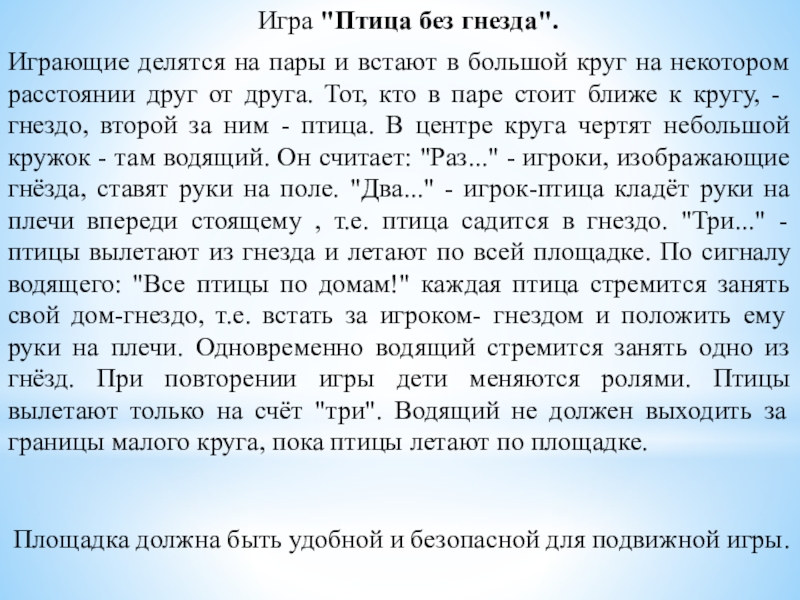 Игра "Птица без гнезда".

Играющие делятся на пары и встают в большой круг на некотором расстоянии друг от друга. Тот, кто в паре стоит ближе к кругу, - гнездо, второй за ним - птица. В центре круга чертят небольшой кружок - там водящий. Он считает: "Раз..." - игроки, изображающие гнёзда, ставят руки на поле. "Два..." - игрок-птица кладёт руки на плечи впереди стоящему , т.е. птица садится в гнездо. "Три..." - птицы вылетают из гнезда и летают по всей площадке. По сигналу водящего: "Все птицы по домам!" каждая птица стремится занять свой дом-гнездо, т.е. встать за игроком- гнездом и положить ему руки на плечи. Одновременно водящий стремится занять одно из гнёзд. При повторении игры дети меняются ролями. Птицы вылетают только на счёт "три". Водящий не должен выходить за границы малого круга, пока птицы летают по площадке.

Площадка должна быть удобной и безопасной для подвижной игры.